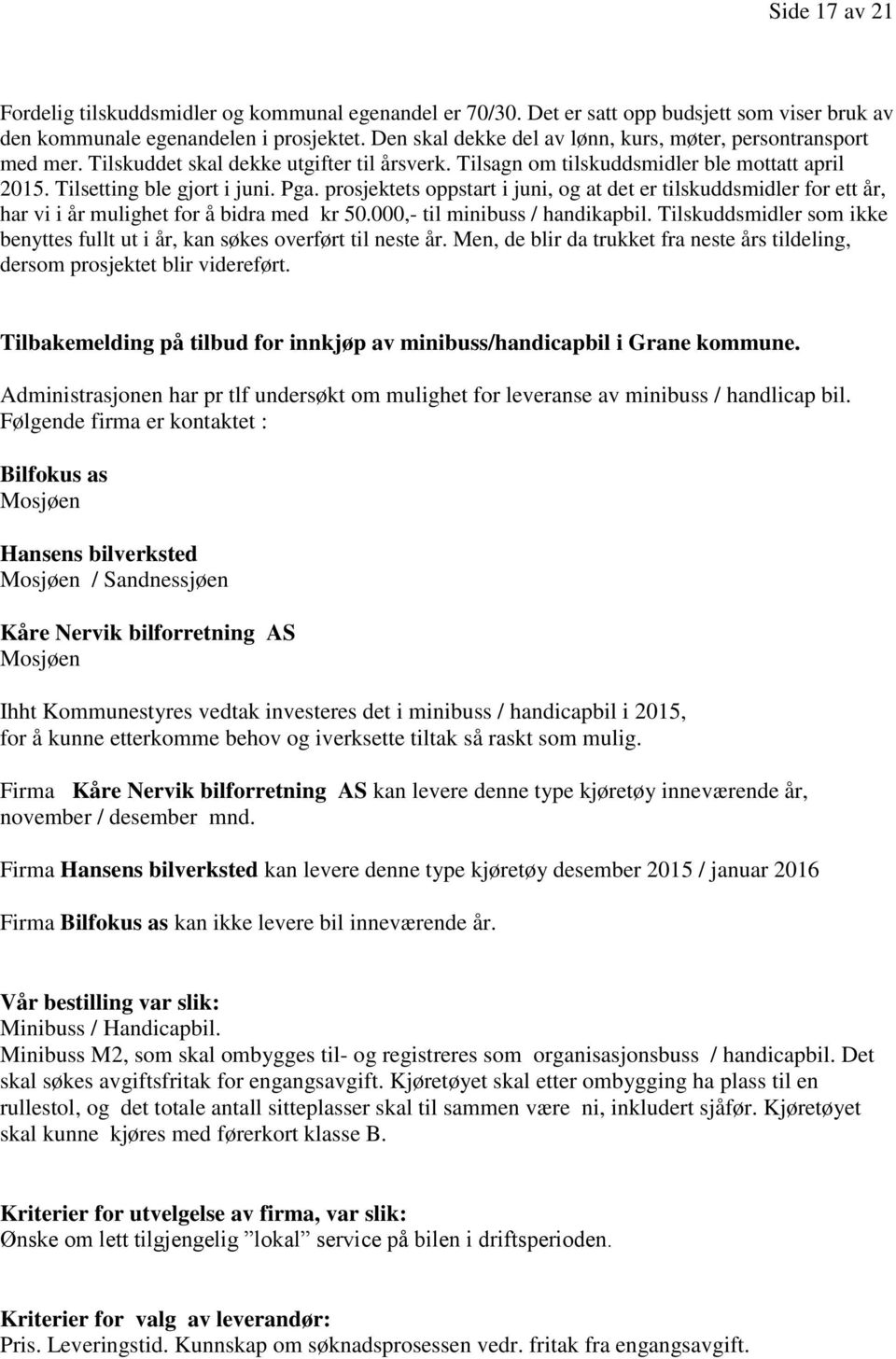 Side 17 av 21

Fordelig tilskuddsmidler og kommunal egenandel er 70/30. Det er satt opp budsjett som viser bruk av den kommunale egenandelen i prosjektet. Den skal dekke del av lønn, kurs, møter, persontransport med mer. Tilskuddet skal dekke utgifter til årsverk. Tilsagn om tilskuddsmidler ble mottatt april 2015. Tilsetting ble gjort i juni. Pga. prosjektets oppstart i juni, og at det er tilskuddsmidler for ett år, har vi i år mulighet for å bidra med kr 50.000,- til minibuss / handikapbil. Tilskuddsmidler som ikke benyttes fullt ut i år, kan søkes overført til neste år. Men, de blir da trukket fra neste års tildeling, dersom prosjektet blir videreført.

Tilbakemelding på tilbud for innkjøp av minibuss/handicapbil i Grane kommune.

Administrasjonen har pr tlf undersøkt om mulighet for leveranse av minibuss / handlicap bil. Følgende firma er kontaktet :

Bilfokus as
Mosjøen

Hansens bilverksted
Mosjøen / Sandnessjøen

Kåre Nervik bilforretning AS
Mosjøen

Ihht Kommunestyres vedtak investeres det i minibuss / handicapbil i 2015, for å kunne etterkomme behov og iverksette tiltak så raskt som mulig.

Firma Kåre Nervik bilforretning AS kan levere denne type kjøretøy inneværende år, november / desember mnd.

Firma Hansens bilverksted kan levere denne type kjøretøy desember 2015 / januar 2016

Firma Bilfokus as kan ikke levere bil inneværende år.

Vår bestilling var slik:
Minibuss / Handicapbil.
Minibuss M2, som skal ombygges til- og registreres som organisasjonsbuss / handicapbil. Det skal søkes avgiftsfritak for engangsavgift. Kjøretøyet skal etter ombygging ha plass til en rullestol, og det totale antall sitteplasser skal til sammen være ni, inkludert sjåfør. Kjøretøyet skal kunne kjøres med førerkort klasse B.

Kriterier for utvelgelse av firma, var slik:
Ønske om lett tilgjengelig ”lokal” service på bilen i driftsperioden.

Kriterier for valg av leverandør:
Pris. Leveringstid. Kunnskap om søknadsprosessen vedr. fritak fra engangsavgift.